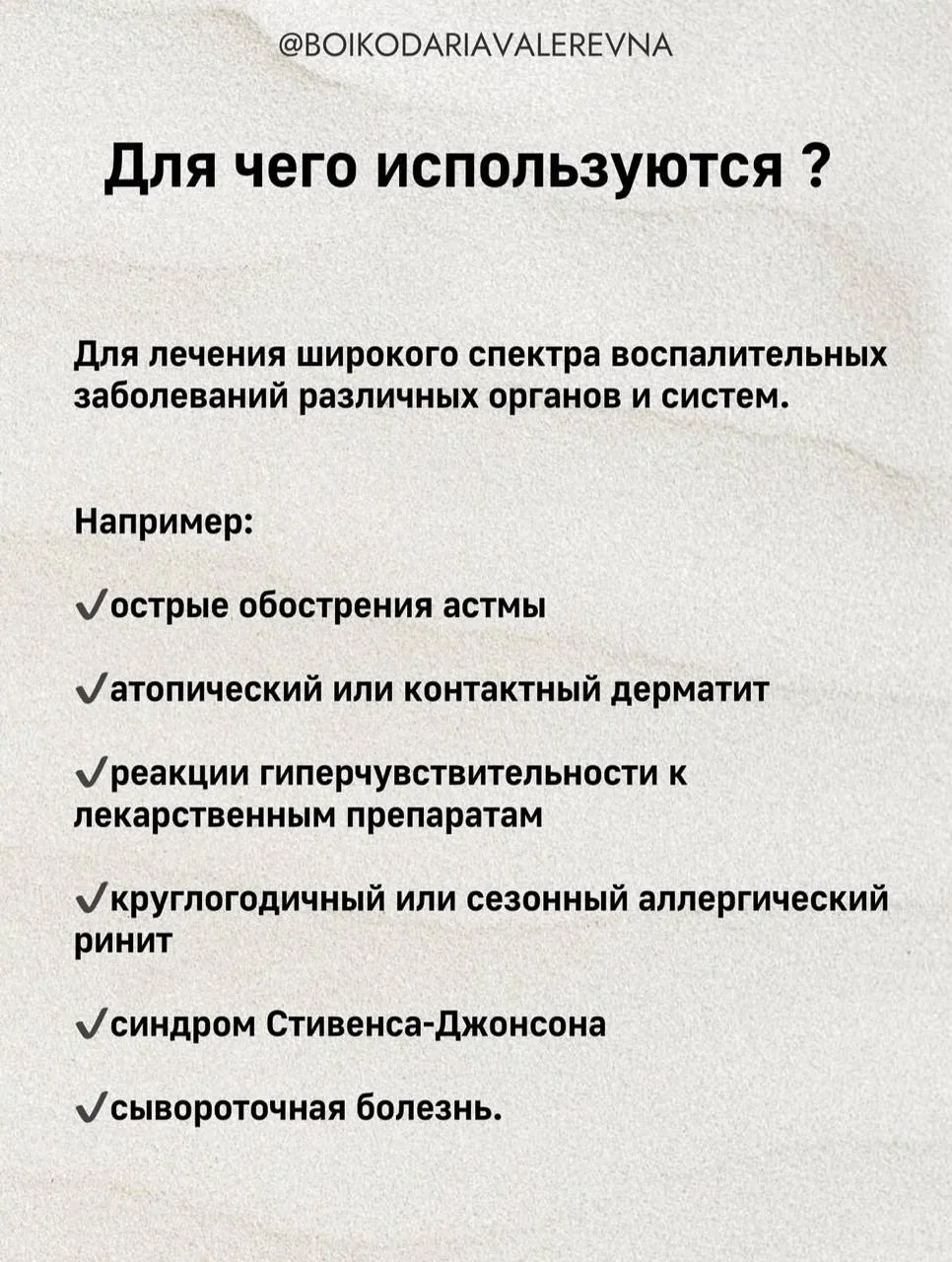 @BOIKODARIAVALEREVNA

Для чего используются ?

Для лечения широкого спектра воспалительных заболеваний различных органов и систем.

Например:

✓острые обострения астмы

✓атопический или контактный дерматит

✓реакции гиперчувствительности к лекарственным препаратам

✓круглогодичный или сезонный аллергический ринит

✓синдром Стивенса-Джонсона

✓сывороточная болезнь.